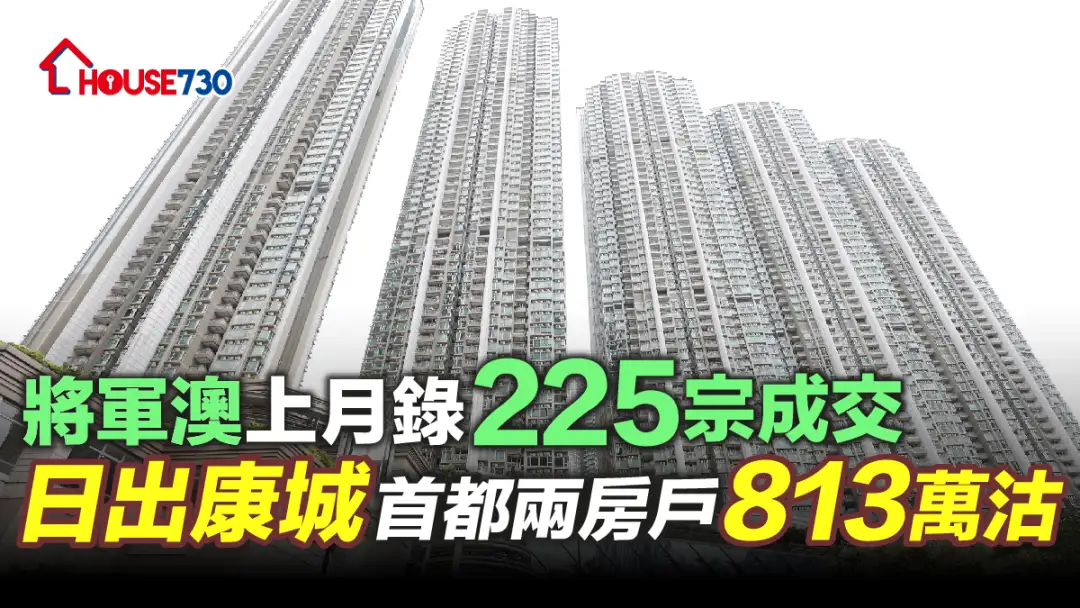 HOUSE730

將軍澳上月錄225宗成交
日出康城首都兩房戶813萬沽